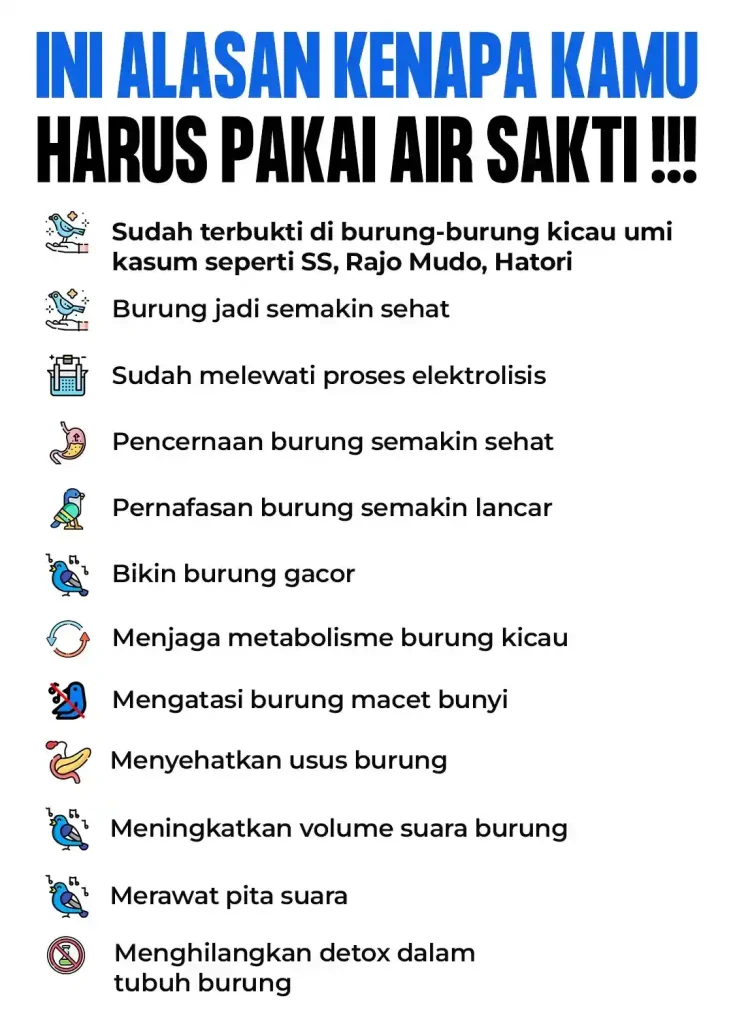 INI ALASAN KENAPA KAMU
HARUS PAKAI AIR SAKTI !!!

Sudah terbukti di burung-burung kicau umi kasum seperti SS, Rajo Mudo, Hatori

Burung jadi semakin sehat

Sudah melewati proses elektrolisis

Pencernaan burung semakin sehat

Pernafasan burung semakin lancar

Bikin burung gacor

Menjaga metabolisme burung kicau

Mengatasi burung macet bunyi

Menyehatkan usus burung

Meningkatkan volume suara burung

Merawat pita suara

Menghilangkan detox dalam tubuh burung